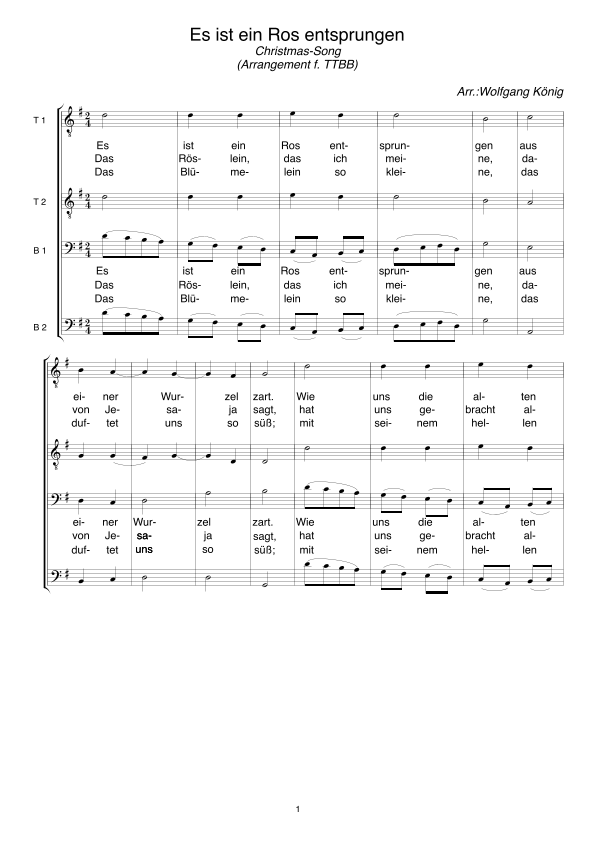 Es ist ein Ros entsprungen
Christmas-Song
(Arrangement f. TTBB)

Arr.:Wolfgang König

T 1

Es ist ein Ros ent- sprun- gen aus
Das Rös- lein, das ich mei- ne, da-
Das Blü- me- lein so klei- ne, das

T 2

B 1

Es ist ein Ros ent- sprun- gen aus
Das Rös- lein, das ich mei- ne, da-
Das Blü- me- lein so klei- ne, das

B 2

ei- ner Wur- zel zart. Wie uns die al- ten
von Je- sa- ja sagt, hat uns ge- bracht al-
duf- tet uns so süß; mit sei- nem hel- len

ei- ner Wur- zel zart. Wie uns die al- ten
von Je- sa- ja sagt, hat uns ge- bracht al-
duf- tet uns so süß; mit sei- nem hel- len

1